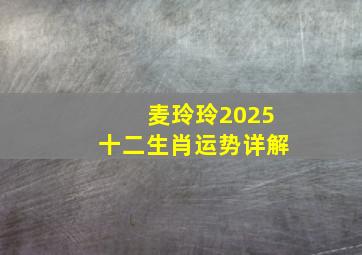 麦玲玲2025
十二生肖运势详解